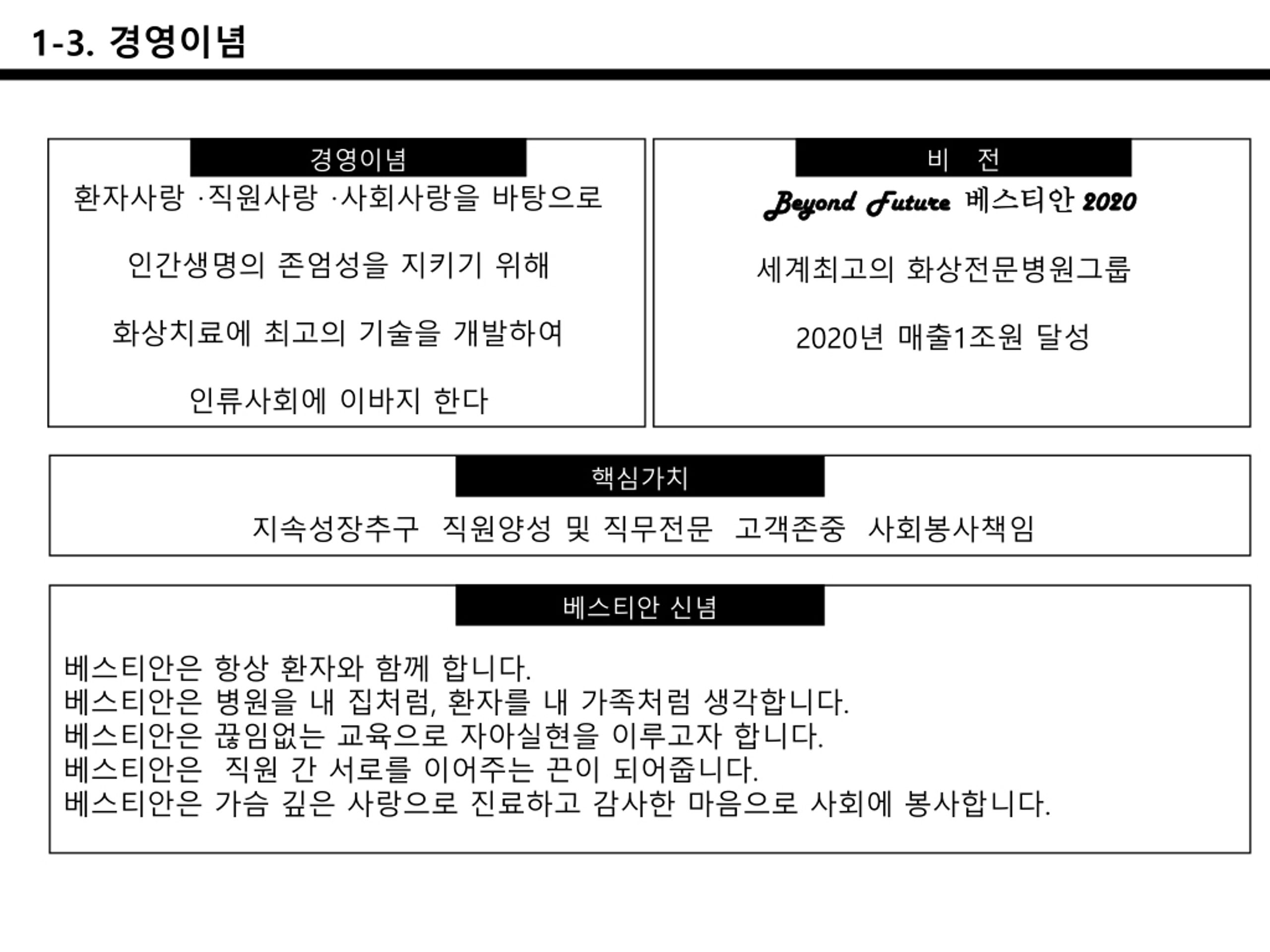 1-3. 경영이념

경영이념

환자사랑 ·직원사랑 ·사회사랑을 바탕으로

인간생명의 존엄성을 지키기 위해

화상치료에 최고의 기술을 개발하여

인류사회에 이바지 한다

비 전

Beyond Future 베스티안 2020

세계최고의 화상전문병원그룹

2020년 매출1조원 달성

핵심가치

지속성장추구 직원양성 및 직무전문 고객존중 사회봉사책임

베스티안 신념

베스티안은 항상 환자와 함께 합니다.
베스티안은 병원을 내 집처럼, 환자를 내 가족처럼 생각합니다.
베스티안은 끊임없는 교육으로 자아실현을 이루고자 합니다.
베스티안은 직원 간 서로를 이어주는 끈이 되어줍니다.
베스티안은 가슴 깊은 사랑으로 진료하고 감사한 마음으로 사회에 봉사합니다.